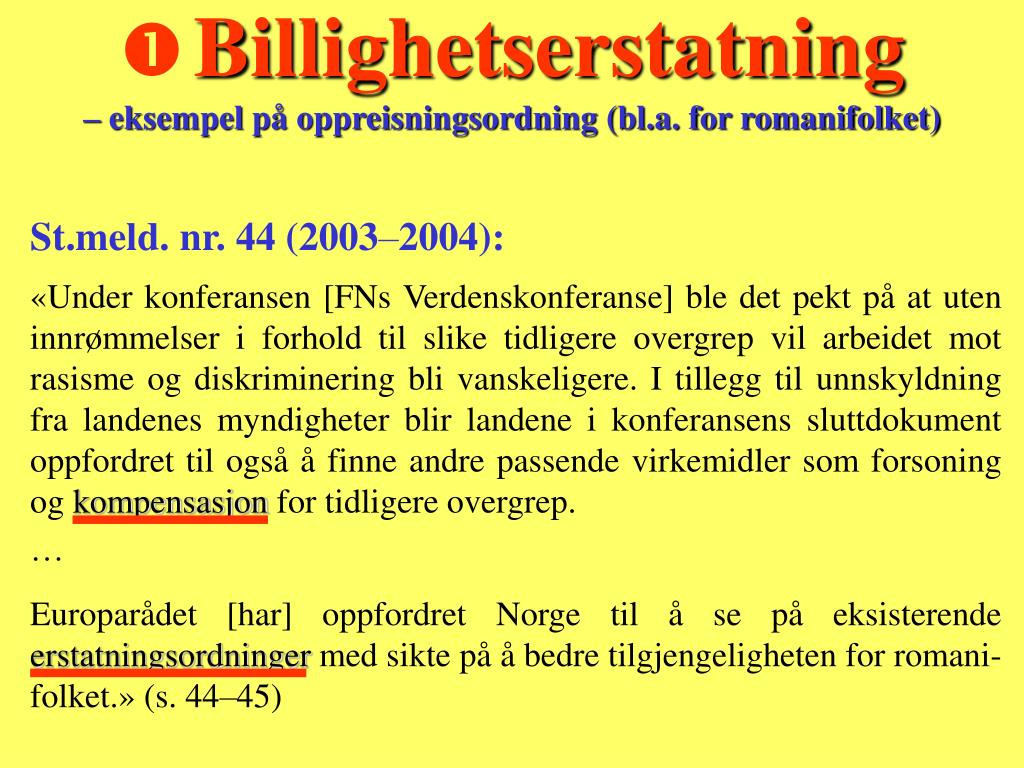 ❶ Billighetserstatning
– eksempel på oppreisningsordning (bl.a. for romanifolket)

St.meld. nr. 44 (2003–2004):

«Under konferansen [FNs Verdenskonferanse] ble det pekt på at uten innrømmelser i forhold til slike tidligere overgrep vil arbeidet mot rasisme og diskriminering bli vanskeligere. I tillegg til unnskyldning fra landenes myndigheter blir landene i konferansens sluttdokument oppfordret til også å finne andre passende virkemidler som forsoning og kompensasjon for tidligere overgrep.

…

Europarådet [har] oppfordret Norge til å se på eksisterende erstatningsordninger med sikte på å bedre tilgjengeligheten for romanifolket.» (s. 44–45)